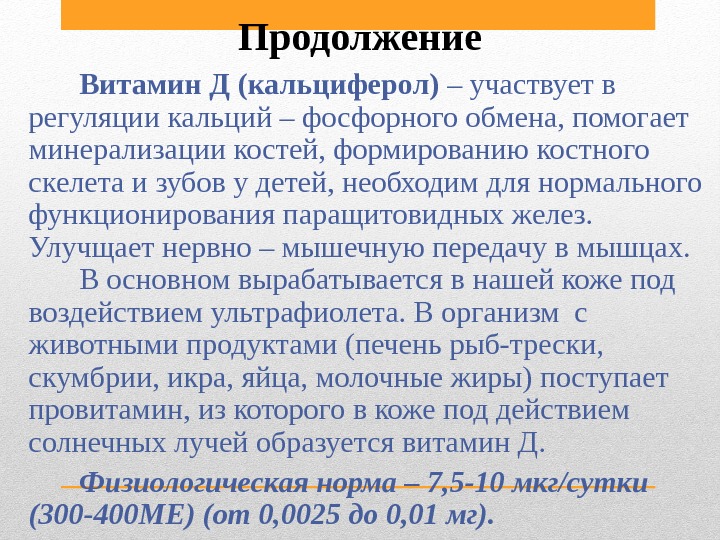 Продолжение

Витамин Д (кальциферол) – участвует в регуляции кальций – фосфорного обмена, помогает минерализации костей, формированию костного скелета и зубов у детей, необходим для нормального функционирования паращитовидных желез. Улучщает нервно – мышечную передачу в мышцах.

В основном вырабатывается в нашей коже под воздействием ультрафиолета. В организм с животными продуктами (печень рыб-трески, скумбрии, икра, яйца, молочные жиры) поступает провитамин, из которого в коже под действием солнечных лучей образуется витамин Д.

Физиологическая норма – 7,5-10 мкг/сутки (300-400МЕ) (от 0,0025 до 0,01 мг).